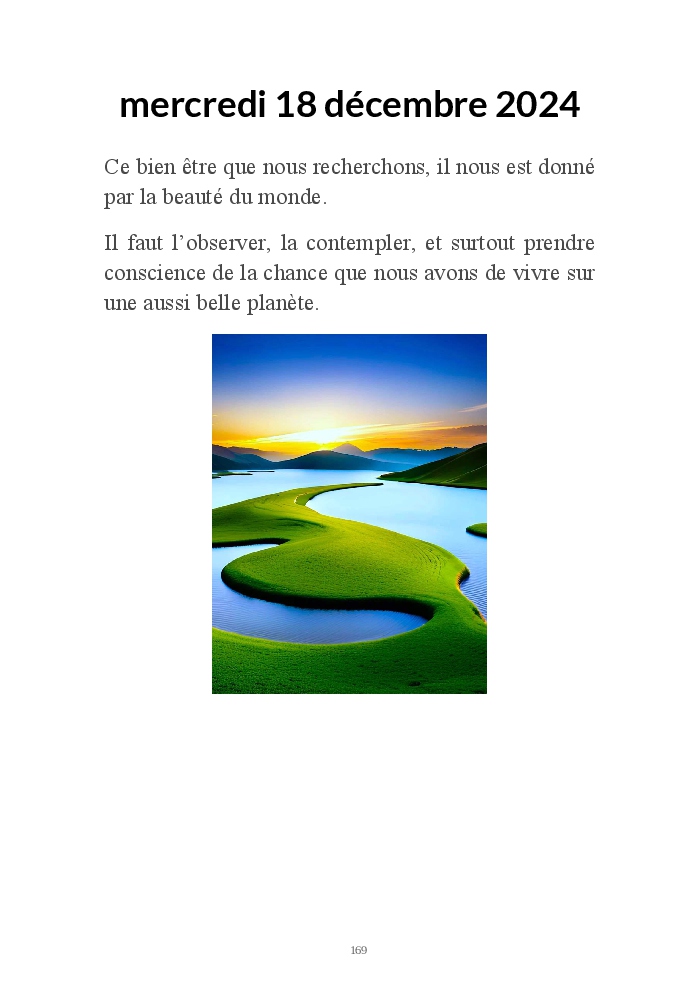 mercredi 18 décembre 2024

Ce bien être que nous recherchons, il nous est donné par la beauté du monde.

Il faut l’observer, la contempler, et surtout prendre conscience de la chance que nous avons de vivre sur une aussi belle planète.

169